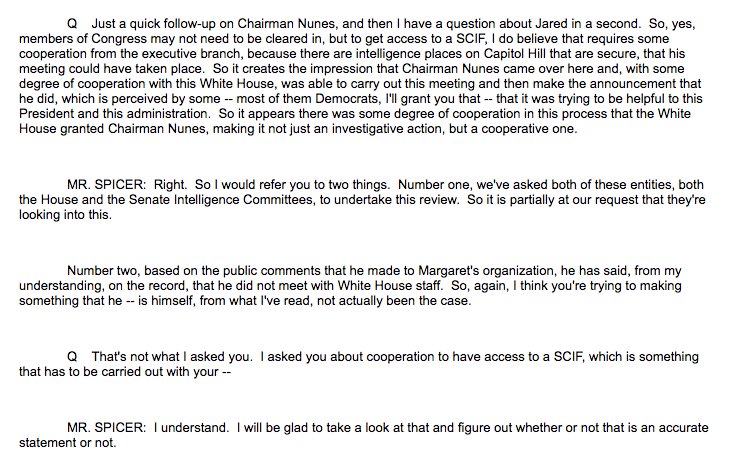 Q Just a quick follow-up on Chairman Nunes, and then I have a question about Jared in a second. So, yes, members of Congress may not need to be cleared in, but to get access to a SCIF, I do believe that requires some cooperation from the executive branch, because there are intelligence places on Capitol Hill that are secure, that his meeting could have taken place. So it creates the impression that Chairman Nunes came over here and, with some degree of cooperation with this White House, was able to carry out this meeting and then make the announcement that he did, which is perceived by some -- most of them Democrats, I'll grant you that -- that it was trying to be helpful to this President and this administration. So it appears there was some degree of cooperation in this process that the White House granted Chairman Nunes, making it not just an investigative action, but a cooperative one.

MR. SPICER: Right. So I would refer you to two things. Number one, we've asked both of these entities, both the House and the Senate Intelligence Committees, to undertake this review. So it is partially at our request that they're looking into this.

Number two, based on the public comments that he made to Margaret's organization, he has said, from my understanding, on the record, that he did not meet with White House staff. So, again, I think you're trying to making something that he -- is himself, from what I've read, not actually been the case.

Q That's not what I asked you. I asked you about cooperation to have access to a SCIF, which is something that has to be carried out with your --

MR. SPICER: I understand. I will be glad to take a look at that and figure out whether or not that is an accurate statement or not.